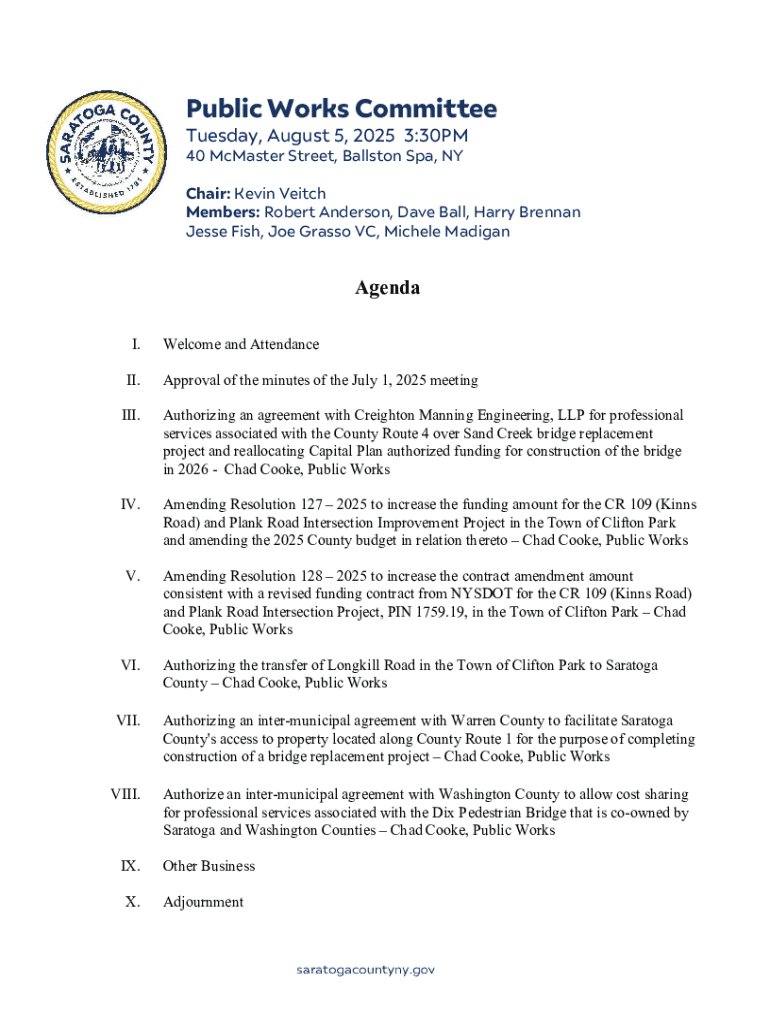 SARATOGA COUNTY
ESTABLISHED 1791

Public Works Committee
Tuesday, August 5, 2025 3:30PM
40 McMaster Street, Ballston Spa, NY

Chair: Kevin Veitch
Members: Robert Anderson, Dave Ball, Harry Brennan
Jesse Fish, Joe Grasso VC, Michele Madigan

Agenda

I. Welcome and Attendance

II. Approval of the minutes of the July 1, 2025 meeting

III. Authorizing an agreement with Creighton Manning Engineering, LLP for professional services associated with the County Route 4 over Sand Creek bridge replacement project and reallocating Capital Plan authorized funding for construction of the bridge in 2026 - Chad Cooke, Public Works

IV. Amending Resolution 127 – 2025 to increase the funding amount for the CR 109 (Kinns Road) and Plank Road Intersection Improvement Project in the Town of Clifton Park and amending the 2025 County budget in relation thereto – Chad Cooke, Public Works

V. Amending Resolution 128 – 2025 to increase the contract amendment amount consistent with a revised funding contract from NYSDOT for the CR 109 (Kinns Road) and Plank Road Intersection Project, PIN 1759.19, in the Town of Clifton Park – Chad Cooke, Public Works

VI. Authorizing the transfer of Longkill Road in the Town of Clifton Park to Saratoga County – Chad Cooke, Public Works

VII. Authorizing an inter-municipal agreement with Warren County to facilitate Saratoga County's access to property located along County Route 1 for the purpose of completing construction of a bridge replacement project – Chad Cooke, Public Works

VIII. Authorize an inter-municipal agreement with Washington County to allow cost sharing for professional services associated with the Dix Pedestrian Bridge that is co-owned by Saratoga and Washington Counties – Chad Cooke, Public Works

IX. Other Business

X. Adjournment

saratogacountyny.gov